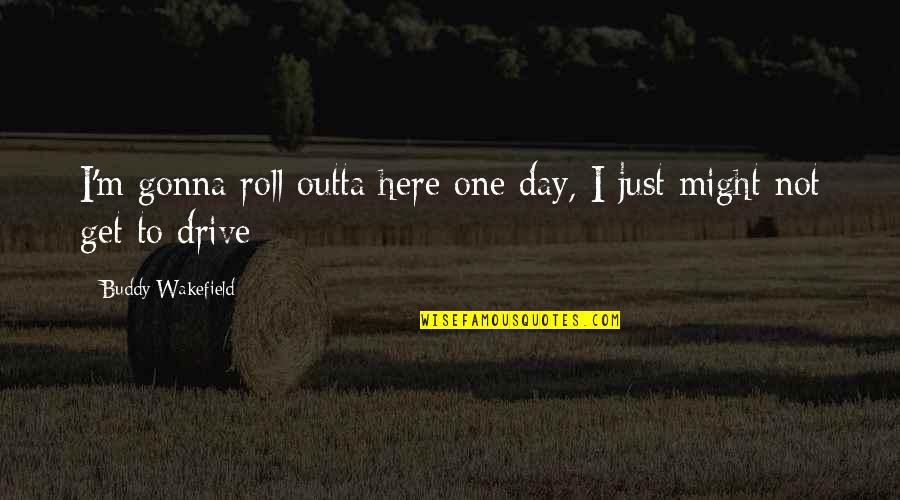 I'm gonna roll outta here one day, I just might not get to drive

Buddy Wakefield

WISEFAMOUSQUOTES.COM